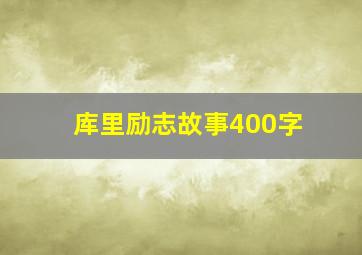 库里励志故事400字